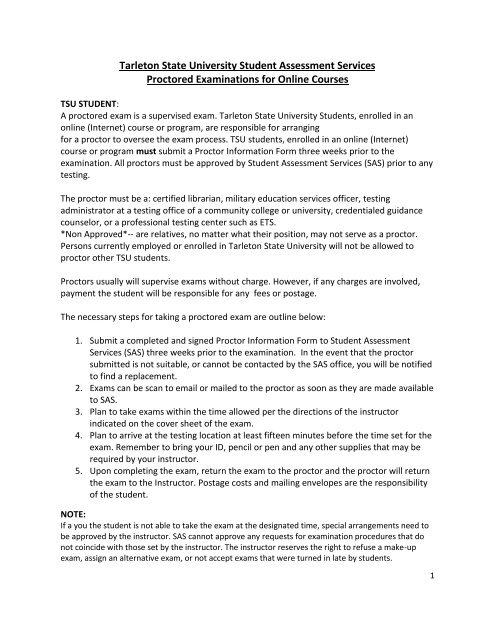 Tarleton State University Student Assessment Services
Proctored Examinations for Online Courses

TSU STUDENT:
A proctored exam is a supervised exam. Tarleton State University Students, enrolled in an online (Internet) course or program, are responsible for arranging for a proctor to oversee the exam process. TSU students, enrolled in an online (Internet) course or program must submit a Proctor Information Form three weeks prior to the examination. All proctors must be approved by Student Assessment Services (SAS) prior to any testing.

The proctor must be a: certified librarian, military education services officer, testing administrator at a testing office of a community college or university, credentialed guidance counselor, or a professional testing center such as ETS.
*Non Approved*-- are relatives, no matter what their position, may not serve as a proctor. Persons currently employed or enrolled in Tarleton State University will not be allowed to proctor other TSU students.

Proctors usually will supervise exams without charge. However, if any charges are involved, payment the student will be responsible for any fees or postage.

The necessary steps for taking a proctored exam are outline below:

1. Submit a completed and signed Proctor Information Form to Student Assessment Services (SAS) three weeks prior to the examination. In the event that the proctor submitted is not suitable, or cannot be contacted by the SAS office, you will be notified to find a replacement.
2. Exams can be scan to email or mailed to the proctor as soon as they are made available to SAS.
3. Plan to take exams within the time allowed per the directions of the instructor indicated on the cover sheet of the exam.
4. Plan to arrive at the testing location at least fifteen minutes before the time set for the exam. Remember to bring your ID, pencil or pen and any other supplies that may be required by your instructor.
5. Upon completing the exam, return the exam to the proctor and the proctor will return the exam to the Instructor. Postage costs and mailing envelopes are the responsibility of the student.

NOTE:
If a you the student is not able to take the exam at the designated time, special arrangements need to be approved by the instructor. SAS cannot approve any requests for examination procedures that do not coincide with those set by the instructor. The instructor reserves the right to refuse a make-up exam, assign an alternative exam, or not accept exams that were turned in late by students.

1